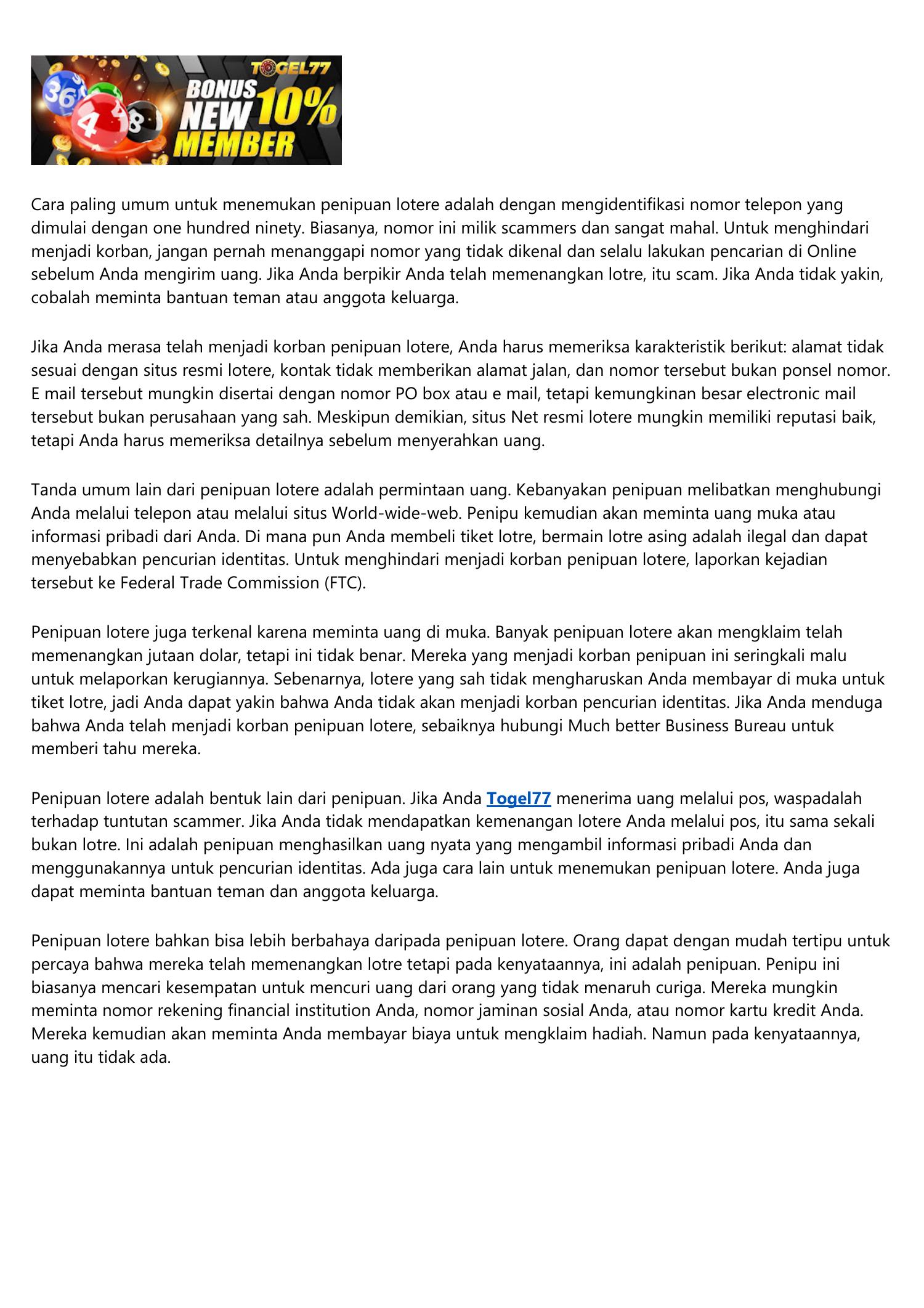 TOGEL77
BONUS NEW MEMBER 10%

Cara paling umum untuk menemukan penipuan lotere adalah dengan mengidentifikasi nomor telepon yang dimulai dengan one hundred ninety. Biasanya, nomor ini milik scammers dan sangat mahal. Untuk menghindari menjadi korban, jangan pernah menanggapi nomor yang tidak dikenal dan selalu lakukan pencarian di Online sebelum Anda mengirim uang. Jika Anda berpikir Anda telah memenangkan lotre, itu scam. Jika Anda tidak yakin, cobalah meminta bantuan teman atau anggota keluarga.

Jika Anda merasa telah menjadi korban penipuan lotere, Anda harus memeriksa karakteristik berikut: alamat tidak sesuai dengan situs resmi lotere, kontak tidak memberikan alamat jalan, dan nomor tersebut bukan ponsel nomor. E mail tersebut mungkin disertai dengan nomor PO box atau e mail, tetapi kemungkinan besar electronic mail tersebut bukan perusahaan yang sah. Meskipun demikian, situs Net resmi lotere mungkin memiliki reputasi baik, tetapi Anda harus memeriksa detailnya sebelum menyerahkan uang.

Tanda umum lain dari penipuan lotere adalah permintaan uang. Kebanyakan penipuan melibatkan menghubungi Anda melalui telepon atau melalui situs World-wide-web. Penipu kemudian akan meminta uang muka atau informasi pribadi dari Anda. Di mana pun Anda membeli tiket lotre, bermain lotre asing adalah ilegal dan dapat menyebabkan pencurian identitas. Untuk menghindari menjadi korban penipuan lotere, laporkan kejadian tersebut ke Federal Trade Commission (FTC).

Penipuan lotere juga terkenal karena meminta uang di muka. Banyak penipuan lotere akan mengklaim telah memenangkan jutaan dolar, tetapi ini tidak benar. Mereka yang menjadi korban penipuan ini seringkali malu untuk melaporkan kerugiannya. Sebenarnya, lotere yang sah tidak mengharuskan Anda membayar di muka untuk tiket lotre, jadi Anda dapat yakin bahwa Anda tidak akan menjadi korban pencurian identitas. Jika Anda menduga bahwa Anda telah menjadi korban penipuan lotere, sebaiknya hubungi Much better Business Bureau untuk memberi tahu mereka.

Penipuan lotere adalah bentuk lain dari penipuan. Jika Anda Togel77 menerima uang melalui pos, waspadalah terhadap tuntutan scammer. Jika Anda tidak mendapatkan kemenangan lotere Anda melalui pos, itu sama sekali bukan lotre. Ini adalah penipuan menghasilkan uang nyata yang mengambil informasi pribadi Anda dan menggunakannya untuk pencurian identitas. Ada juga cara lain untuk menemukan penipuan lotere. Anda juga dapat meminta bantuan teman dan anggota keluarga.

Penipuan lotere bahkan bisa lebih berbahaya daripada penipuan lotere. Orang dapat dengan mudah tertipu untuk percaya bahwa mereka telah memenangkan lotre tetapi pada kenyataannya, ini adalah penipuan. Penipu ini biasanya mencari kesempatan untuk mencuri uang dari orang yang tidak menaruh curiga. Mereka mungkin meminta nomor rekening financial institution Anda, nomor jaminan sosial Anda, atau nomor kartu kredit Anda. Mereka kemudian akan meminta Anda membayar biaya untuk mengklaim hadiah. Namun pada kenyataannya, uang itu tidak ada.